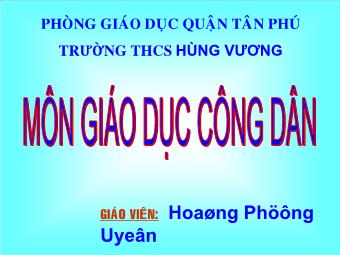 PHÒNG GIÁO DỤC QUẬN TÂN PHÚ
TRƯỜNG THCS HÙNG VƯƠNG

MÔN GIÁO DỤC CÔNG DÂN

GIÁO VIÊN: Hoaøng Phöông Uyeân